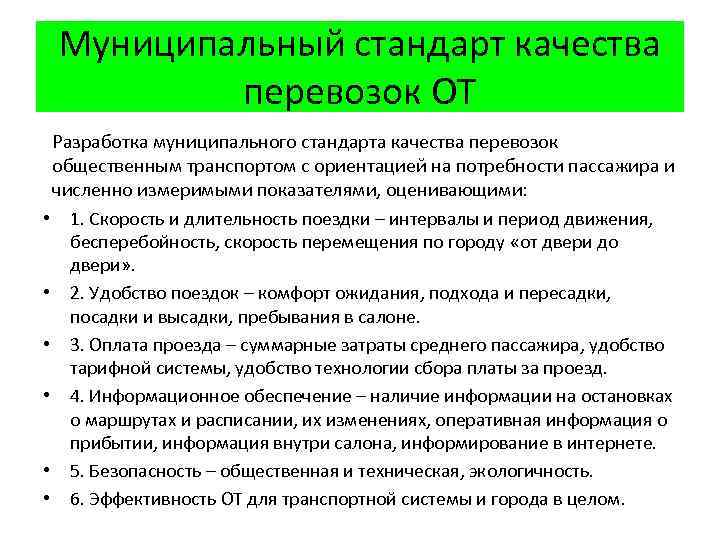 Муниципальный стандарт качества перевозок ОТ

Разработка муниципального стандарта качества перевозок общественным транспортом с ориентацией на потребности пассажира и численно измеримыми показателями, оценивающими:

• 1. Скорость и длительность поездки – интервалы и период движения, бесперебойность, скорость перемещения по городу «от двери до двери».
• 2. Удобство поездок – комфорт ожидания, подхода и пересадки, посадки и высадки, пребывания в салоне.
• 3. Оплата проезда – суммарные затраты среднего пассажира, удобство тарифной системы, удобство технологии сбора платы за проезд.
• 4. Информационное обеспечение – наличие информации на остановках о маршрутах и расписании, их изменениях, оперативная информация о прибытии, информация внутри салона, информирование в интернете.
• 5. Безопасность – общественная и техническая, экологичность.
• 6. Эффективность ОТ для транспортной системы и города в целом.